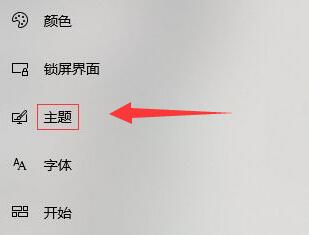 颜色

锁屏界面

主题

字体

开始